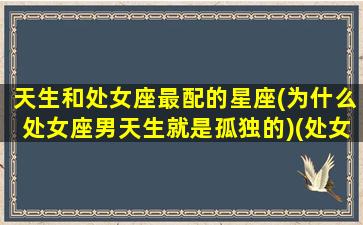 天生和处女座最配的星座(为什么处女座男天生就是孤独的)(处女